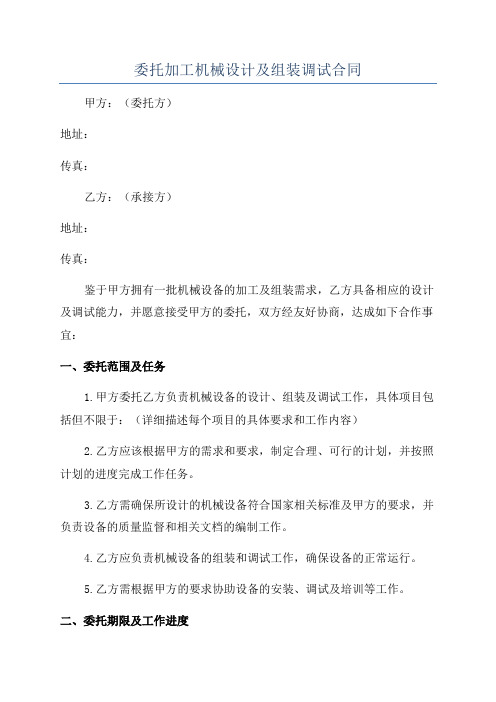 委托加工机械设计及组装调试合同

甲方：（委托方）

地址：

传真：

乙方：（承接方）

地址：

传真：

鉴于甲方拥有一批机械设备的加工及组装需求，乙方具备相应的设计及调试能力，并愿意接受甲方的委托，双方经友好协商，达成如下合作事宜：

一、委托范围及任务

1.甲方委托乙方负责机械设备的设计、组装及调试工作，具体项目包括但不限于：（详细描述每个项目的具体要求和工作内容）

2.乙方应该根据甲方的需求和要求，制定合理、可行的计划，并按照计划的进度完成工作任务。

3.乙方需确保所设计的机械设备符合国家相关标准及甲方的要求，并负责设备的质量监督和相关文档的编制工作。

4.乙方应负责机械设备的组装和调试工作，确保设备的正常运行。

5.乙方需根据甲方的要求协助设备的安装、调试及培训等工作。

二、委托期限及工作进度